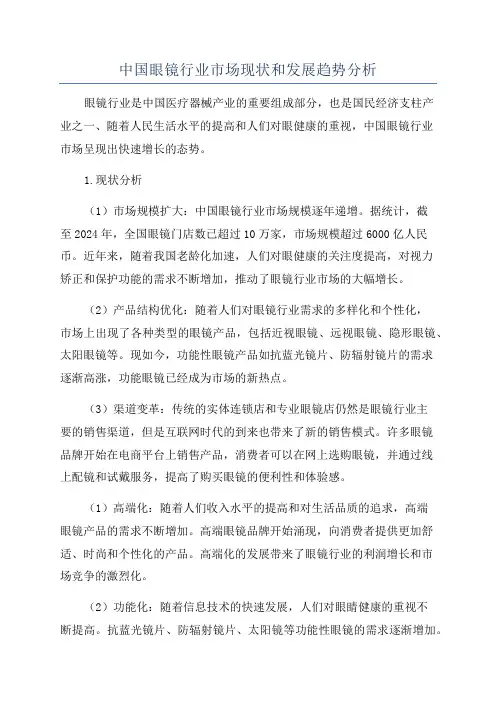 中国眼镜行业市场现状和发展趋势分析

眼镜行业是中国医疗器械产业的重要组成部分，也是国民经济支柱产业之一、随着人民生活水平的提高和人们对眼健康的重视，中国眼镜行业市场呈现出快速增长的态势。

1.现状分析

（1）市场规模扩大：中国眼镜行业市场规模逐年递增。据统计，截至2024年，全国眼镜门店数已超过10万家，市场规模超过6000亿人民币。近年来，随着我国老龄化加速，人们对眼健康的关注度提高，对视力矫正和保护功能的需求不断增加，推动了眼镜行业市场的大幅增长。

（2）产品结构优化：随着人们对眼镜行业需求的多样化和个性化，市场上出现了各种类型的眼镜产品，包括近视眼镜、远视眼镜、隐形眼镜、太阳眼镜等。现如今，功能性眼镜产品如抗蓝光镜片、防辐射镜片的需求逐渐高涨，功能眼镜已经成为市场的新热点。

（3）渠道变革：传统的实体连锁店和专业眼镜店仍然是眼镜行业主要的销售渠道，但是互联网时代的到来也带来了新的销售模式。许多眼镜品牌开始在电商平台上销售产品，消费者可以在网上选购眼镜，并通过线上配镜和试戴服务，提高了购买眼镜的便利性和体验感。

（1）高端化：随着人们收入水平的提高和对生活品质的追求，高端眼镜产品的需求不断增加。高端眼镜品牌开始涌现，向消费者提供更加舒适、时尚和个性化的产品。高端化的发展带来了眼镜行业的利润增长和市场竞争的激烈化。

（2）功能化：随着信息技术的快速发展，人们对眼睛健康的重视不断提高。抗蓝光镜片、防辐射镜片、太阳镜等功能性眼镜的需求逐渐增加。